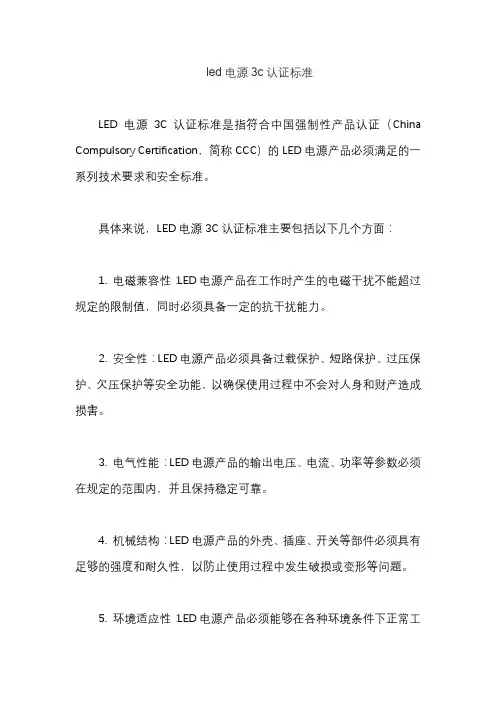 led 电源 3c 认证标准

LED 电源 3C 认证标准是指符合中国强制性产品认证（China Compulsory Certification，简称 CCC）的 LED 电源产品必须满足的一系列技术要求和安全标准。

具体来说，LED 电源 3C 认证标准主要包括以下几个方面：

1. 电磁兼容性：LED 电源产品在工作时产生的电磁干扰不能超过规定的限制值，同时必须具备一定的抗干扰能力。

2. 安全性：LED 电源产品必须具备过载保护、短路保护、过压保护、欠压保护等安全功能，以确保使用过程中不会对人身和财产造成损害。

3. 电气性能：LED 电源产品的输出电压、电流、功率等参数必须在规定的范围内，并且保持稳定可靠。

4. 机械结构：LED 电源产品的外壳、插座、开关等部件必须具有足够的强度和耐久性，以防止使用过程中发生破损或变形等问题。

5. 环境适应性：LED 电源产品必须能够在各种环境条件下正常工